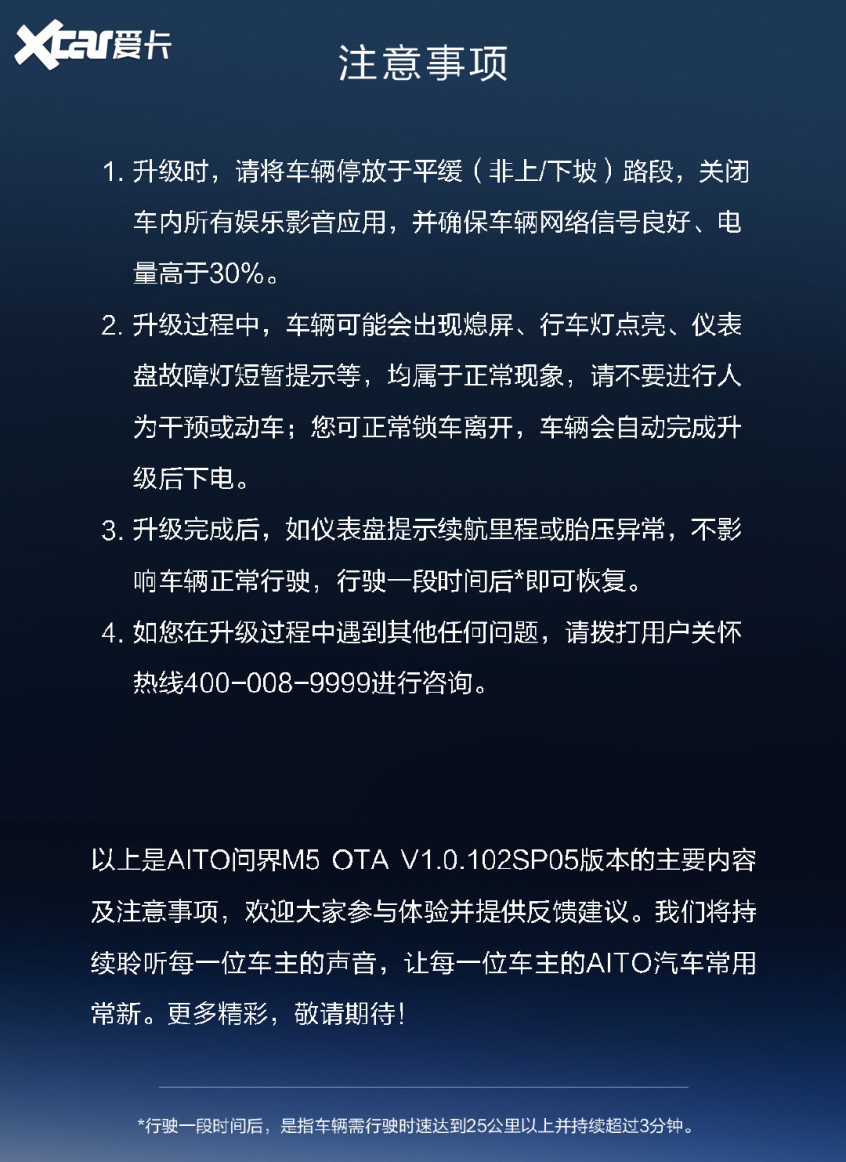 Xcar爱卡

注意事项

1. 升级时，请将车辆停放于平缓（非上/下坡）路段，关闭车内所有娱乐影音应用，并确保车辆网络信号良好、电量高于30%。

2. 升级过程中，车辆可能会出现熄屏、行车灯点亮、仪表盘故障灯短暂提示等，均属于正常现象，请不要进行人为干预或动车；您可正常锁车离开，车辆会自动完成升级后下电。

3. 升级完成后，如仪表盘提示续航里程或胎压异常，不影响车辆正常行驶，行驶一段时间后*即可恢复。

4. 如您在升级过程中遇到其他任何问题，请拨打用户关怀热线400-008-9999进行咨询。

以上是AITO问界M5 OTA V1.0.102SP05版本的主要内容及注意事项，欢迎大家参与体验并提供反馈建议。我们将持续聆听每一位车主的声音，让每一位车主的AITO汽车常用常新。更多精彩，敬请期待！

*行驶一段时间后，是指车辆需行驶时速达到25公里以上并持续超过3分钟。